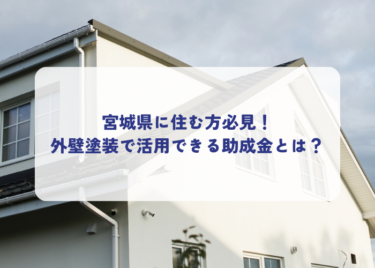 宮城県に住む方必見！
外壁塗装で活用できる助成金とは？